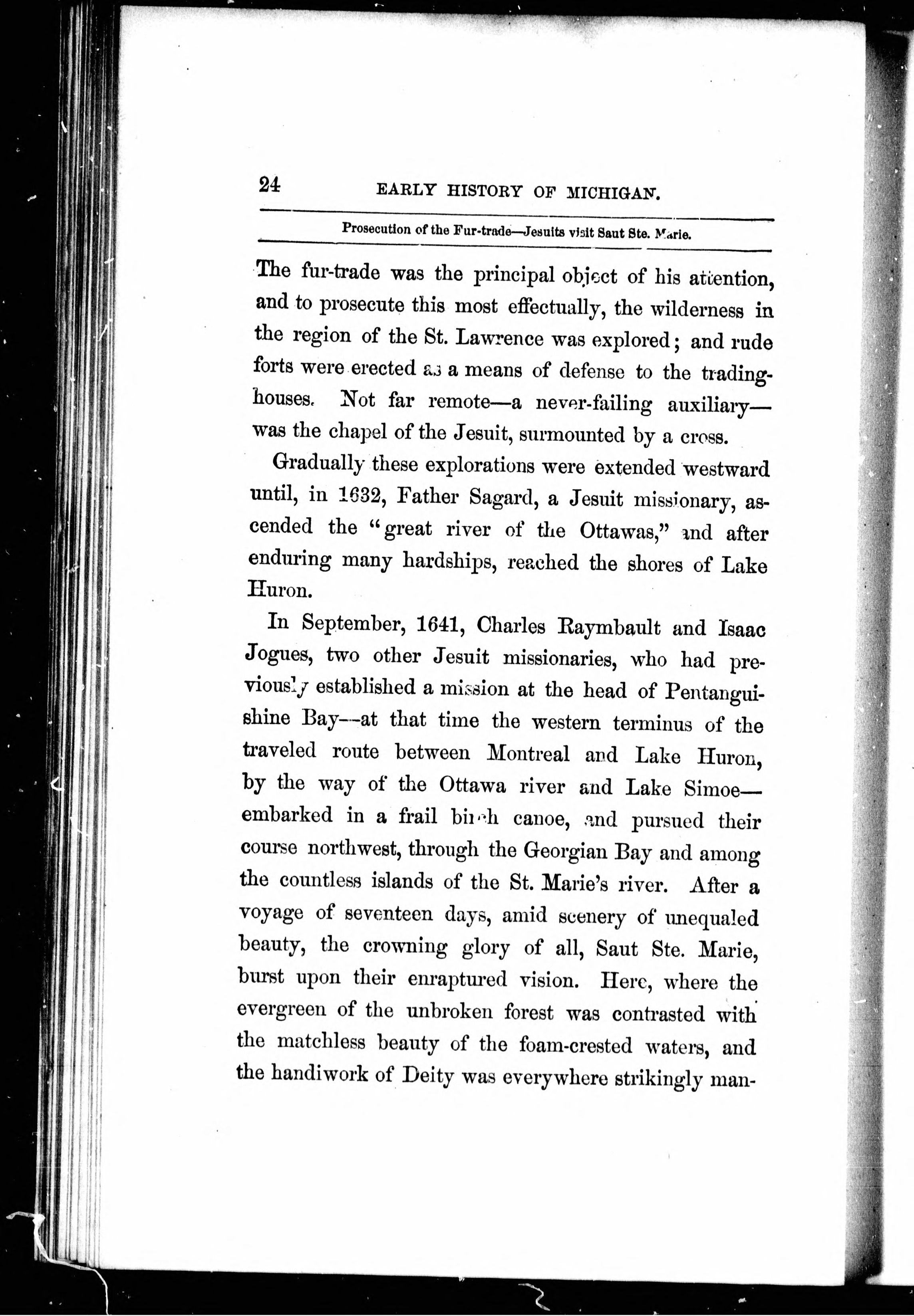 24 EARLY HISTORY OF MICHIGAN.

Prosecution of the Fur-trade—Jesuits visit Saut Ste. Marie.

The fur-trade was the principal object of his attention, and to prosecute this most effectually, the wilderness in the region of the St. Lawrence was explored; and rude forts were erected as a means of defense to the trading-houses. Not far remote—a never-failing auxiliary—was the chapel of the Jesuit, surmounted by a cross.

Gradually these explorations were extended westward until, in 1632, Father Sagard, a Jesuit missionary, ascended the "great river of the Ottawas," and after enduring many hardships, reached the shores of Lake Huron.

In September, 1641, Charles Raymbault and Isaac Jogues, two other Jesuit missionaries, who had previously established a mission at the head of Pentanguishine Bay—at that time the western terminus of the traveled route between Montreal and Lake Huron, by the way of the Ottawa river and Lake Simoe—embarked in a frail birch canoe, and pursued their course northwest, through the Georgian Bay and among the countless islands of the St. Marie's river. After a voyage of seventeen days, amid scenery of unequaled beauty, the crowning glory of all, Saut Ste. Marie, burst upon their enraptured vision. Here, where the evergreen of the unbroken forest was contrasted with the matchless beauty of the foam-crested waters, and the handiwork of Deity was everywhere strikingly man-